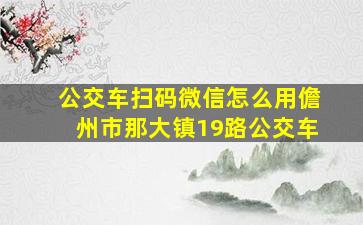 公交车扫码微信怎么用儋州市那大镇19路公交车